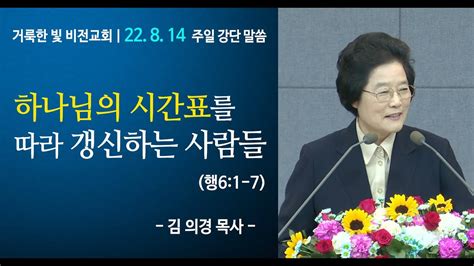 거룩한 빛 비전교회 | 22. 8. 14 주일 강단 말씀

하나님의 시간표를 따라 갱신하는 사람들

(행6:1-7)

- 김 의경 목사 -